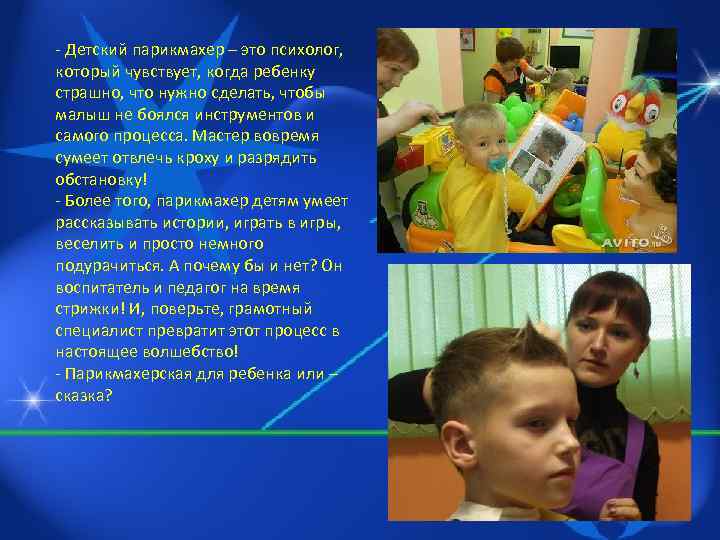 - Детский парикмахер – это психолог, который чувствует, когда ребенку страшно, что нужно сделать, чтобы малыш не боялся инструментов и самого процесса. Мастер вовремя сумеет отвлечь кроху и разрядить обстановку!
- Более того, парикмахер детям умеет рассказывать истории, играть в игры, веселить и просто немного подурачиться. А почему бы и нет? Он воспитатель и педагог на время стрижки! И, поверьте, грамотный специалист превратит этот процесс в настоящее волшебство!
- Парикмахерская для ребенка или – сказка?

AVITO.ru